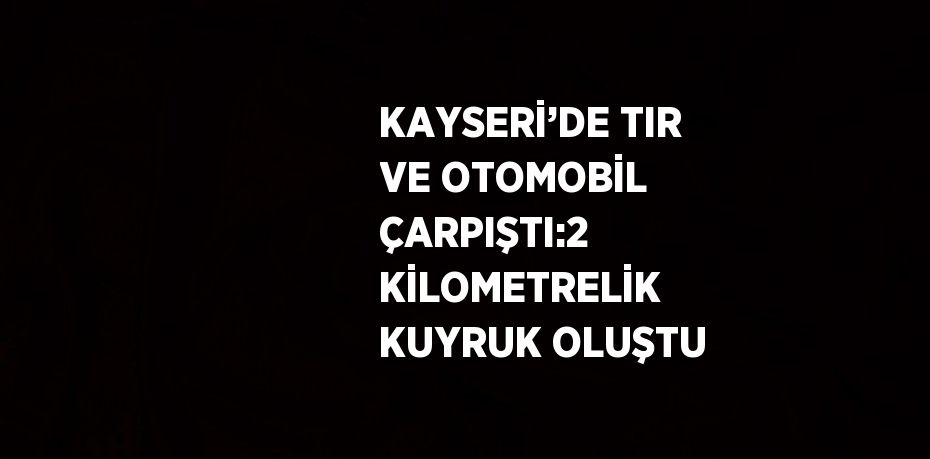 KAYSERİ'DE TIR VE OTOMOBİL ÇARPIŞTI:2 KİLOMETRELİK KUYRUK OLUŞTU